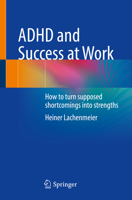 ADHD and Success at Work

How to turn supposed shortcomings into strengths

Heiner Lachenmeier

Springer